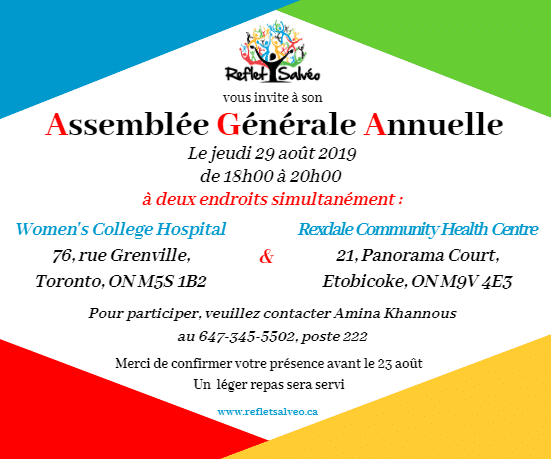 Reflet Salvéo

vous invite à son

Assemblée Générale Annuelle

Le jeudi 29 août 2019

de 18h00 à 20h00

à deux endroits simultanément :

Women's College Hospital

76, rue Grenville,

Toronto, ON M5S 1B2

&

Rexdale Community Health Centre

21, Panorama Court,

Etobicoke, ON M9V 4E3

Pour participer, veuillez contacter Amina Khannous

au 647-345-5502, poste 222

Merci de confirmer votre présence avant le 23 août

Un léger repas sera servi

www.refletsalveo.ca